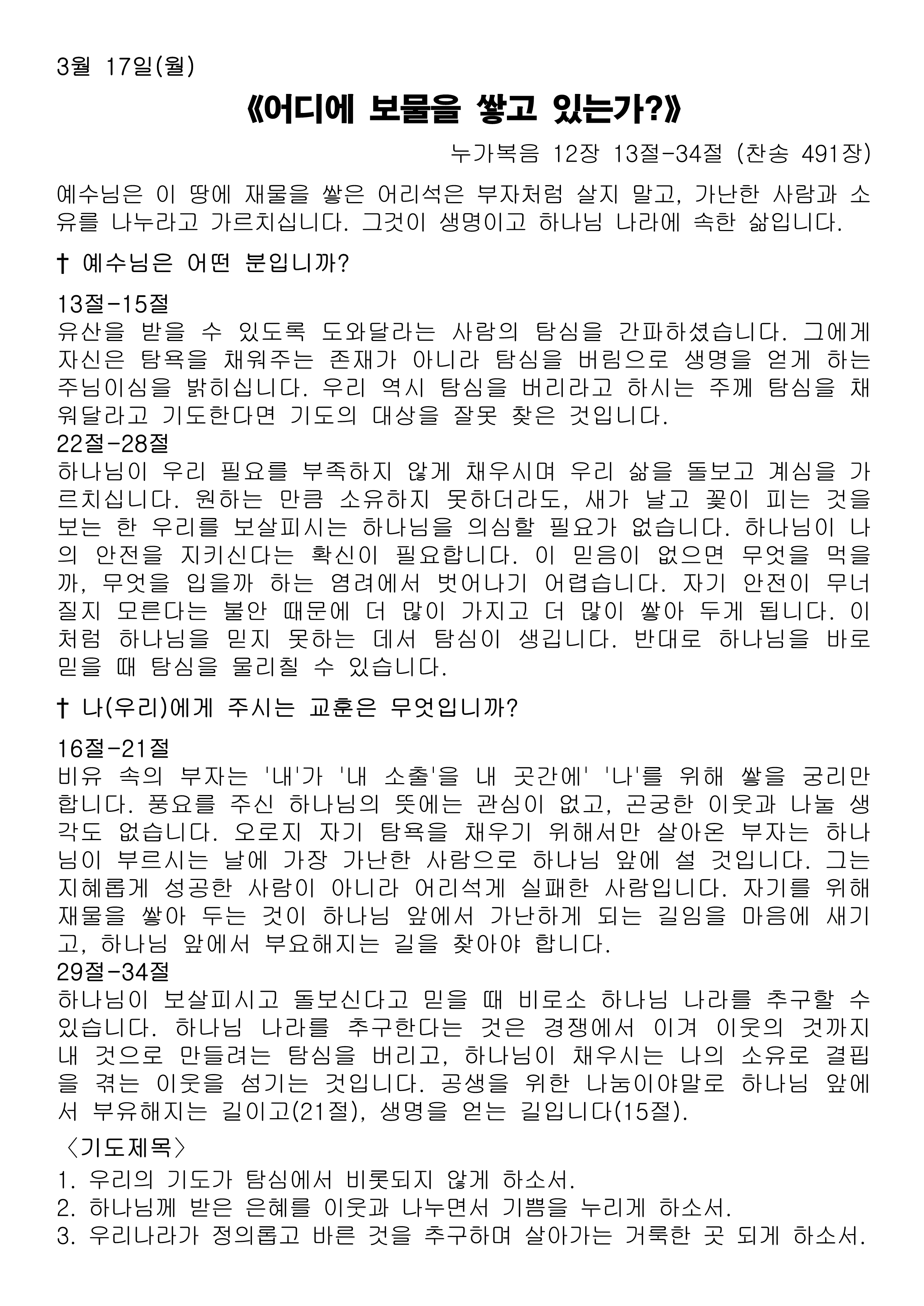 3월 17일(월)

《어디에 보물을 쌓고 있는가?》

누가복음 12장 13절-34절 (찬송 491장)

예수님은 이 땅에 재물을 쌓은 어리석은 부자처럼 살지 말고, 가난한 사람과 소유를 나누라고 가르치십니다. 그것이 생명이고 하나님 나라에 속한 삶입니다.

† 예수님은 어떤 분입니까?

13절-15절
유산을 받을 수 있도록 도와달라는 사람의 탐심을 간파하셨습니다. 그에게 자신은 탐욕을 채워주는 존재가 아니라 탐심을 버림으로 생명을 얻게 하는 주님이심을 밝히십니다. 우리 역시 탐심을 버리라고 하시는 주께 탐심을 채워달라고 기도한다면 기도의 대상을 잘못 찾은 것입니다.
22절-28절
하나님이 우리 필요를 부족하지 않게 채우시며 우리 삶을 돌보고 계심을 가르치십니다. 원하는 만큼 소유하지 못하더라도, 새가 날고 꽃이 피는 것을 보는 한 우리를 보살피시는 하나님을 의심할 필요가 없습니다. 하나님이 나의 안전을 지키신다는 확신이 필요합니다. 이 믿음이 없으면 무엇을 먹을까, 무엇을 입을까 하는 염려에서 벗어나기 어렵습니다. 자기 안전이 무너질지 모른다는 불안 때문에 더 많이 가지고 더 많이 쌓아 두게 됩니다. 이처럼 하나님을 믿지 못하는 데서 탐심이 생깁니다. 반대로 하나님을 바로 믿을 때 탐심을 물리칠 수 있습니다.

† 나(우리)에게 주시는 교훈은 무엇입니까?

16절-21절
비유 속의 부자는 '내'가 '내 소출'을 내 곳간에' '나'를 위해 쌓을 궁리만 합니다. 풍요를 주신 하나님의 뜻에는 관심이 없고, 곤궁한 이웃과 나눌 생각도 없습니다. 오로지 자기 탐욕을 채우기 위해서만 살아온 부자는 하나님이 부르시는 날에 가장 가난한 사람으로 하나님 앞에 설 것입니다. 그는 지혜롭게 성공한 사람이 아니라 어리석게 실패한 사람입니다. 자기를 위해 재물을 쌓아 두는 것이 하나님 앞에서 가난하게 되는 길임을 마음에 새기고, 하나님 앞에서 부요해지는 길을 찾아야 합니다.
29절-34절
하나님이 보살피시고 돌보신다고 믿을 때 비로소 하나님 나라를 추구할 수 있습니다. 하나님 나라를 추구한다는 것은 경쟁에서 이겨 이웃의 것까지 내 것으로 만들려는 탐심을 버리고, 하나님이 채우시는 나의 소유로 결핍을 겪는 이웃을 섬기는 것입니다. 공생을 위한 나눔이야말로 하나님 앞에서 부유해지는 길이고(21절), 생명을 얻는 길입니다(15절).

〈기도제목〉
1. 우리의 기도가 탐심에서 비롯되지 않게 하소서.
2. 하나님께 받은 은혜를 이웃과 나누면서 기쁨을 누리게 하소서.
3. 우리나라가 정의롭고 바른 것을 추구하며 살아가는 거룩한 곳 되게 하소서.